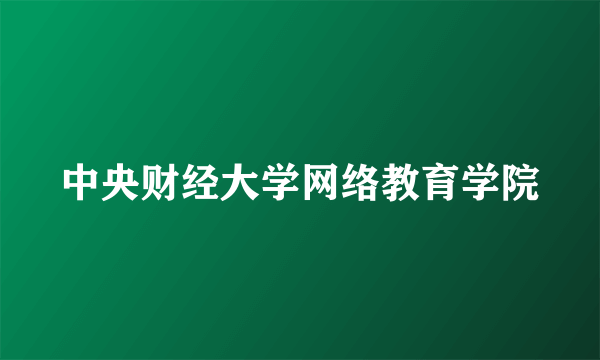 中央财经大学网络教育学院